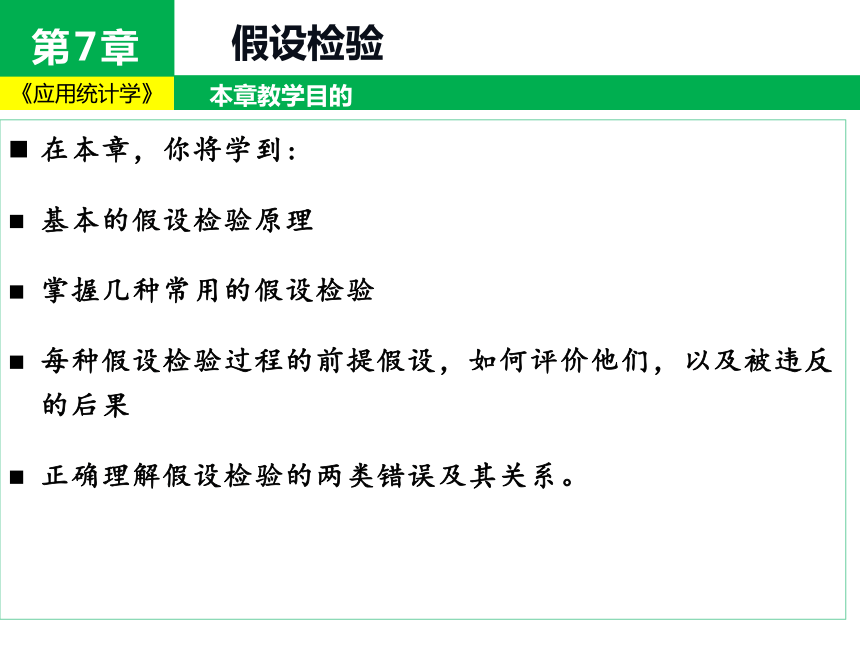 第7章

假设检验

《应用统计学》

本章教学目的

■ 在本章，你将学到：

■ 基本的假设检验原理

■ 掌握几种常用的假设检验

■ 每种假设检验过程的前提假设，如何评价他们，以及被违反的后果

■ 正确理解假设检验的两类错误及其关系。